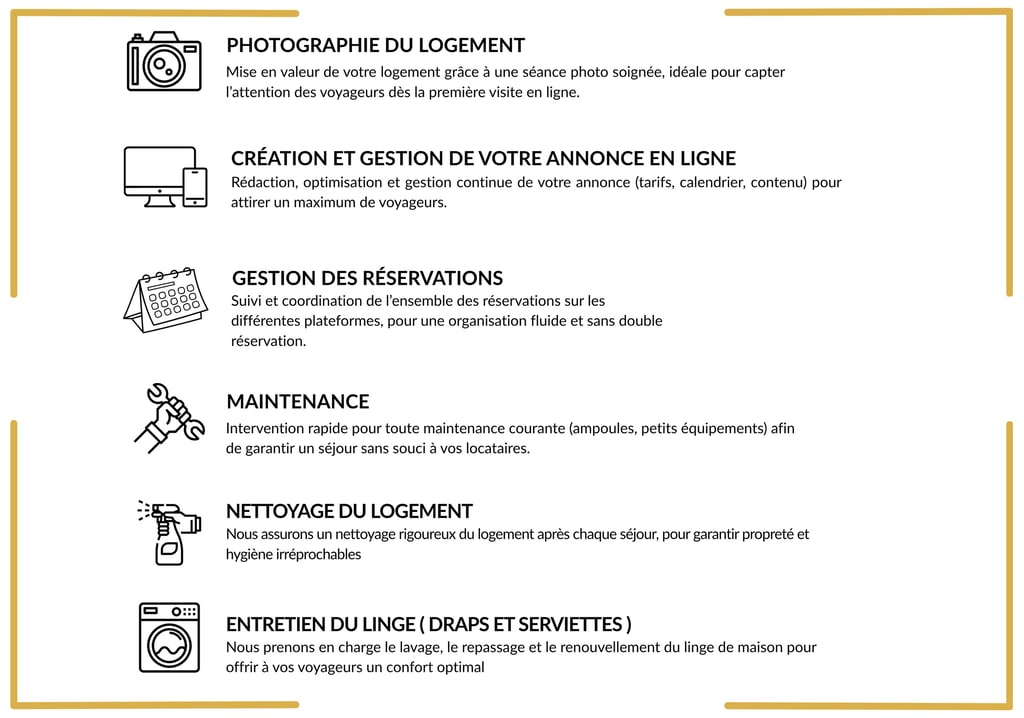 PHOTOGRAPHIE DU LOGEMENT
Mise en valeur de votre logement grâce à une séance photo soignée, idéale pour capter l'attention des voyageurs dès la première visite en ligne.

CRÉATION ET GESTION DE VOTRE ANNONCE EN LIGNE
Rédaction, optimisation et gestion continue de votre annonce (tarifs, calendrier, contenu) pour attirer un maximum de voyageurs.

GESTION DES RÉSERVATIONS
Suivi et coordination de l'ensemble des réservations sur les différentes plateformes, pour une organisation fluide et sans double réservation.

MAINTENANCE
Intervention rapide pour toute maintenance courante (ampoules, petits équipements) afin de garantir un séjour sans souci à vos locataires.

NETTOYAGE DU LOGEMENT
Nous assurons un nettoyage rigoureux du logement après chaque séjour, pour garantir propreté et hygiène irréprochables

ENTRETIEN DU LINGE ( DRAPS ET SERVIETTES )
Nous prenons en charge le lavage, le repassage et le renouvellement du linge de maison pour offrir à vos voyageurs un confort optimal